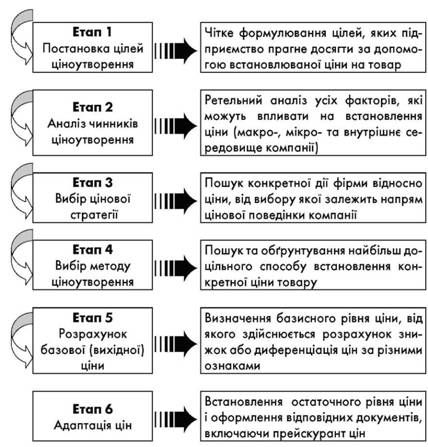 Етап 1
Постановка цілей ціноутворення

Чітке формулювання цілей, яких підприємство прагне досягти за допомогою встановлюваної ціни на товар

Етап 2
Аналіз чинників ціноутворення

Ретельний аналіз усіх факторів, які можуть впливати на встановлення ціни (макро-, мікро- та внутрішнє середовище компанії)

Етап 3
Вибір цінової стратегії

Пошук конкретної дії фірми відносно ціни, від вибору якої залежить напрям цінової поведінки компанії

Етап 4
Вибір методу ціноутворення

Пошук та обґрунтування найбільш доцільного способу встановлення конкретної ціни товару

Етап 5
Розрахунок базової (вихідної) ціни

Визначення базисного рівня ціни, від якого здійснюється розрахунок знижок або диференціація цін за різними ознаками

Етап 6
Адаптація цін

Встановлення остаточного рівня ціни і оформлення відповідних документів, включаючи прейскурант цін